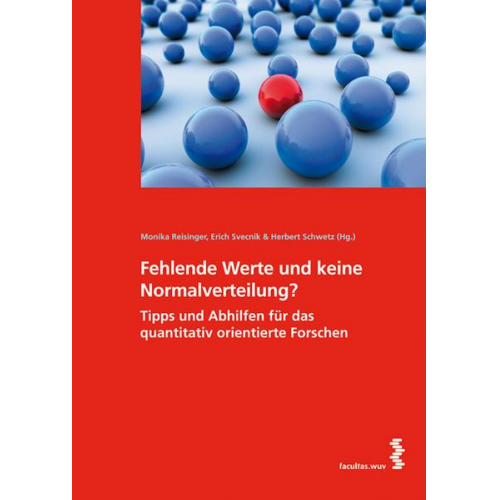 Monika Reisinger, Erich Svecnik & Herbert Schwetz (Hg.)

Fehlende Werte und keine Normalverteilung?

Tipps und Abhilfen für das quantitativ orientierte Forschen

facultas.wuv